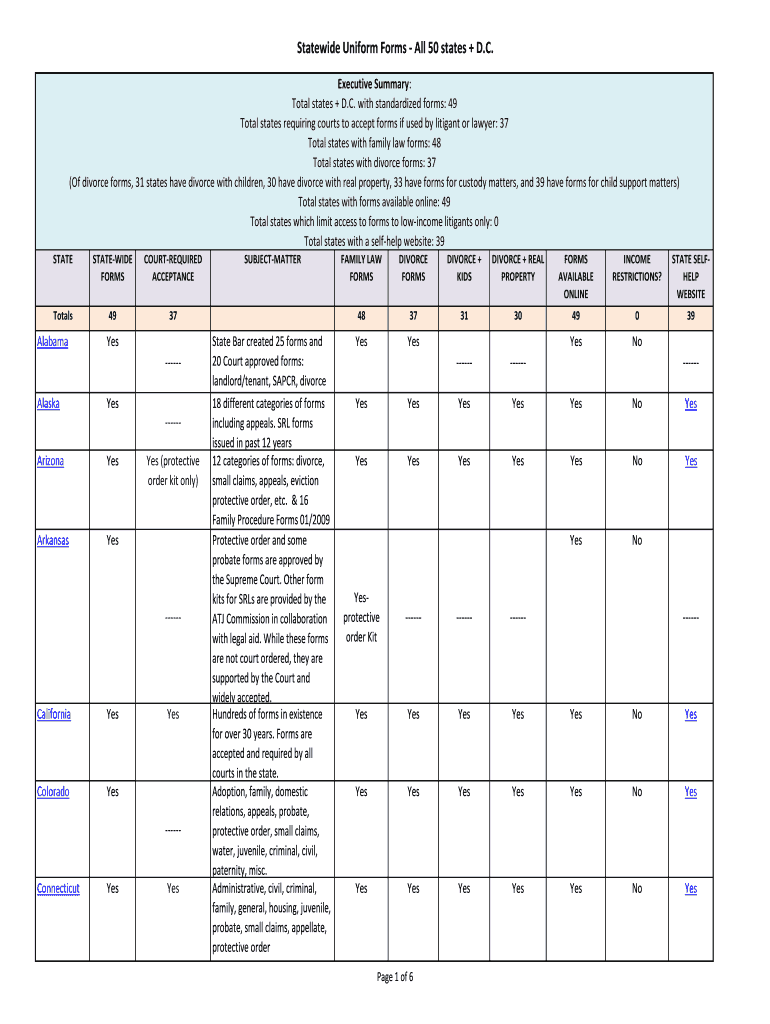 Statewide Uniform Forms - All 50 states + D.C.

Executive Summary:
Total states + D.C. with standardized forms: 49
Total states requiring courts to accept forms if used by litigant or lawyer: 37
Total states with family law forms: 48
Total states with divorce forms: 37
(Of divorce forms, 31 states have divorce with children, 30 have divorce with real property, 33 have forms for custody matters, and 39 have forms for child support matters)
Total states with forms available online: 49
Total states which limit access to forms to low-income litigants only: 0
Total states with a self-help website: 39

| STATE | STATE-WIDE FORMS | COURT-REQUIRED ACCEPTANCE | SUBJECT-MATTER | FAMILY LAW FORMS | DIVORCE FORMS | DIVORCE + KIDS | DIVORCE + REAL PROPERTY | FORMS AVAILABLE ONLINE | INCOME RESTRICTIONS? | STATE SELF-HELP WEBSITE |
|---|---|---|---|---|---|---|---|---|---|---|
| Totals | 49 | 37 | | 48 | 37 | 31 | 30 | 49 | 0 | 39 |
| Alabama | Yes | ------ | State Bar created 25 forms and 20 Court approved forms: landlord/tenant, SAPCR, divorce | Yes | Yes | ------ | ------ | Yes | No | ------ |
| Alaska | Yes | ------ | 18 different categories of forms including appeals. SRL forms issued in past 12 years | Yes | Yes | Yes | Yes | Yes | No | Yes |
| Arizona | Yes | Yes (protective order kit only) | 12 categories of forms: divorce, small claims, appeals, eviction protective order, etc. & 16 Family Procedure Forms 01/2009 | Yes | Yes | Yes | Yes | Yes | No | Yes |
| Arkansas | Yes | ------ | Protective order and some probate forms are approved by the Supreme Court. Other form kits for SRLs are provided by the ATJ Commission in collaboration with legal aid. While these forms are not court ordered, they are supported by the Court and widely accepted. | Yes-protective order Kit | ------ | ------ | ------ | Yes | No | ------ |
| California | Yes | Yes | Hundreds of forms in existence for over 30 years. Forms are accepted and required by all courts in the state. | Yes | Yes | Yes | Yes | Yes | No | Yes |
| Colorado | Yes | ------ | Adoption, family, domestic relations, appeals, probate, protective order, small claims, water, juvenile, criminal, civil, paternity, misc. | Yes | Yes | Yes | Yes | Yes | No | Yes |
| Connecticut | Yes | Yes | Administrative, civil, criminal, family, general, housing, juvenile, probate, small claims, appellate, protective order | Yes | Yes | Yes | Yes | Yes | No | Yes |

Page 1 of 6